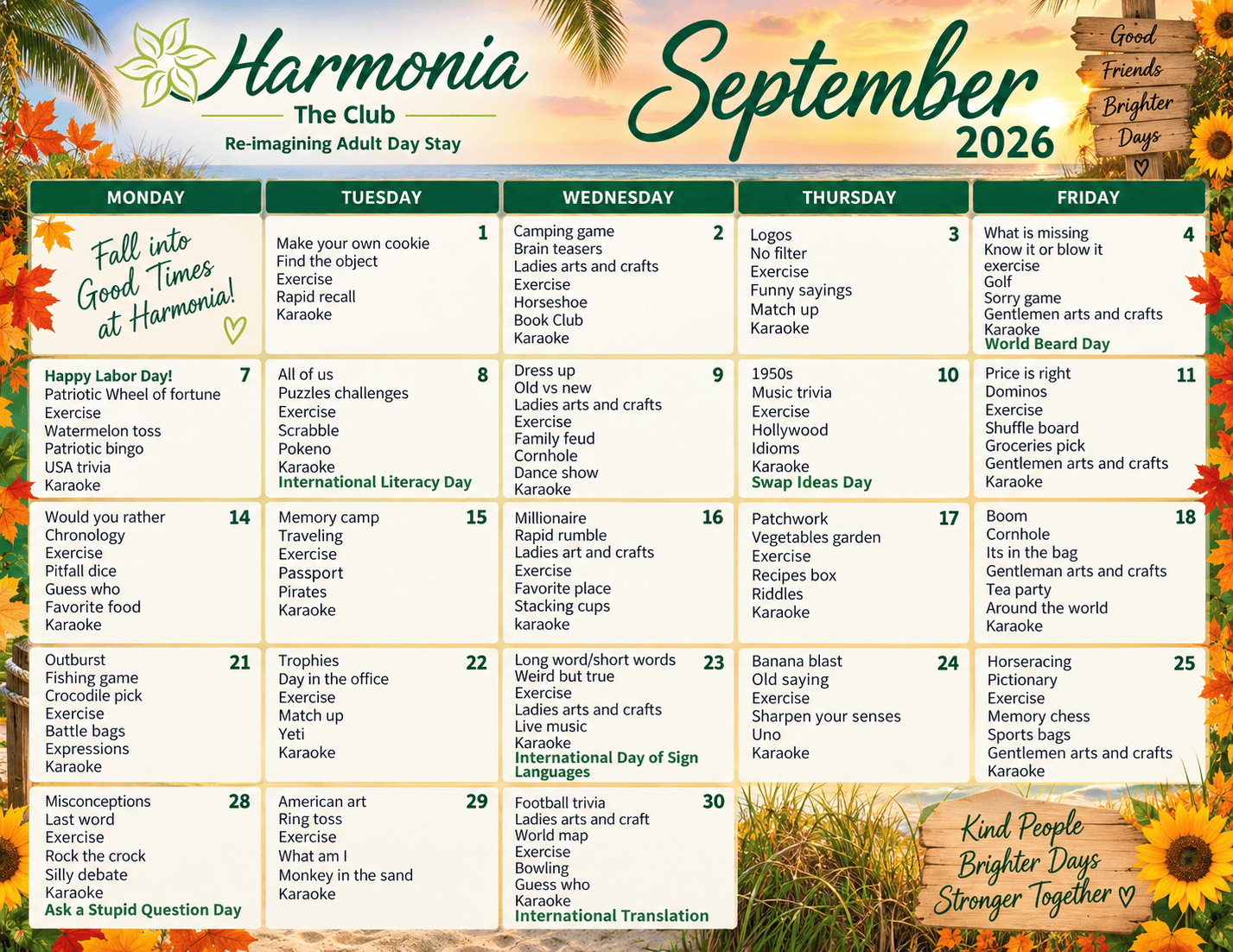 Harmonia
The Club
Re-imagining Adult Day Stay

September
2026

Good
Friends
Brighter
Days

| MONDAY | TUESDAY | WEDNESDAY | THURSDAY | FRIDAY |
|---|---|---|---|---|
| Fall into Good Times at Harmonia! | 1 Make your own cookie Find the object Exercise Rapid recall Karaoke | 2 Camping game Brain teasers Ladies arts and crafts Exercise Horseshoe Book Club Karaoke | 3 Logos No filter Exercise Funny sayings Match up Karaoke | 4 What is missing Know it or blow it exercise Golf Sorry game Gentlemen arts and crafts Karaoke World Beard Day |
| 7 Happy Labor Day! Patriotic Wheel of fortune Exercise Watermelon toss Patriotic bingo USA trivia Karaoke | 8 All of us Puzzles challenges Exercise Scrabble Pokeno Karaoke International Literacy Day | 9 Dress up Old vs new Ladies arts and crafts Exercise Family feud Cornhole Dance show Karaoke | 10 1950s Music trivia Exercise Hollywood Idioms Karaoke Swap Ideas Day | 11 Price is right Dominos Exercise Shuffle board Groceries pick Gentlemen arts and crafts Karaoke |
| 14 Would you rather Chronology Exercise Pitfall dice Guess who Favorite food Karaoke | 15 Memory camp Traveling Exercise Passport Pirates Karaoke | 16 Millionaire Rapid rumble Ladies art and crafts Exercise Favorite place Stacking cups karaoke | 17 Patchwork Vegetables garden Exercise Recipes box Riddles Karaoke | 18 Boom Cornhole Its in the bag Gentleman arts and crafts Tea party Around the world Karaoke |
| 21 Outburst Fishing game Crocodile pick Exercise Battle bags Expressions Karaoke | 22 Trophies Day in the office Exercise Match up Yeti Karaoke | 23 Long word/short words Weird but true Exercise Ladies arts and crafts Live music Karaoke International Day of Sign Languages | 24 Banana blast Old saying Exercise Sharpen your senses Uno Karaoke | 25 Horseracing Pictionary Exercise Memory chess Sports bags Gentlemen arts and crafts Karaoke |
| 28 Misconceptions Last word Exercise Rock the crock Silly debate Karaoke Ask a Stupid Question Day | 29 American art Ring toss Exercise What am I Monkey in the sand Karaoke | 30 Football trivia Ladies arts and craft World map Exercise Bowling Guess who Karaoke International Translation | | |

Kind People
Brighter Days
Stronger Together